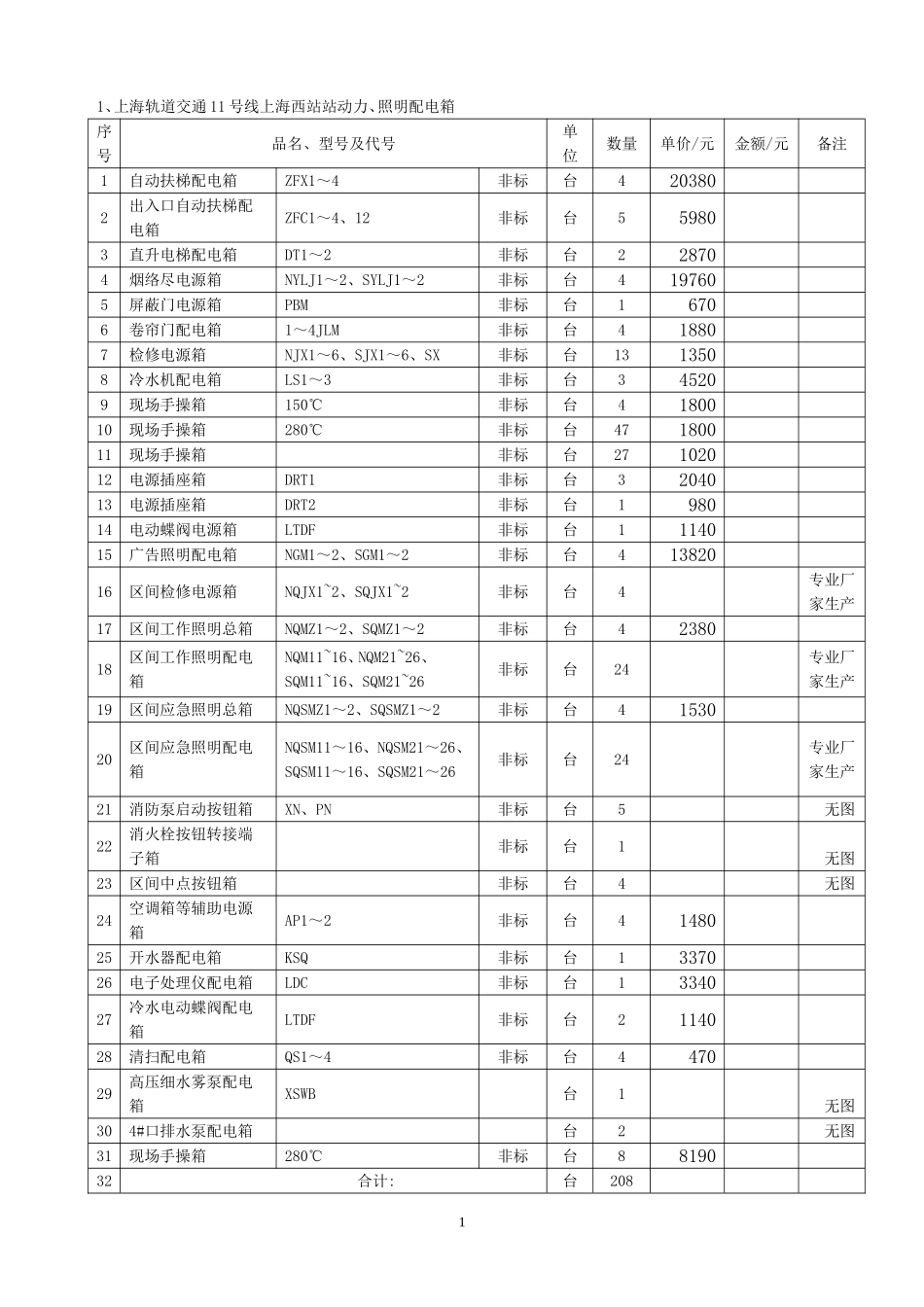 1、上海轨道交通11号线上海西站站动力、照明配电箱

| 序号 | 品名、型号及代号 | | | 单位 | 数量 | 单价/元 | 金额/元 | 备注 |
|---|---|---|---|---|---|---|---|---|
| 1 | 自动扶梯配电箱 | ZFX1～4 | 非标 | 台 | 4 | 20380 | | |
| 2 | 出入口自动扶梯配电箱 | ZFC1～4、12 | 非标 | 台 | 5 | 5980 | | |
| 3 | 直升电梯配电箱 | DT1～2 | 非标 | 台 | 2 | 2870 | | |
| 4 | 烟络尽电源箱 | NYLJ1～2、SYLJ1～2 | 非标 | 台 | 4 | 19760 | | |
| 5 | 屏蔽门电源箱 | PBM | 非标 | 台 | 1 | 670 | | |
| 6 | 卷帘门配电箱 | 1～4JLM | 非标 | 台 | 4 | 1880 | | |
| 7 | 检修电源箱 | NJX1～6、SJX1～6、SX | 非标 | 台 | 13 | 1350 | | |
| 8 | 冷水机配电箱 | LS1～3 | 非标 | 台 | 3 | 4520 | | |
| 9 | 现场手操箱 | 150℃ | 非标 | 台 | 4 | 1800 | | |
| 10 | 现场手操箱 | 280℃ | 非标 | 台 | 47 | 1800 | | |
| 11 | 现场手操箱 | | 非标 | 台 | 27 | 1020 | | |
| 12 | 电源插座箱 | DRT1 | 非标 | 台 | 3 | 2040 | | |
| 13 | 电源插座箱 | DRT2 | 非标 | 台 | 1 | 980 | | |
| 14 | 电动蝶阀电源箱 | LTDF | 非标 | 台 | 1 | 1140 | | |
| 15 | 广告照明配电箱 | NGM1～2、SGM1～2 | 非标 | 台 | 4 | 13820 | | |
| 16 | 区间检修电源箱 | NQJX1~2、SQJX1~2 | 非标 | 台 | 4 | | | 专业厂家生产 |
| 17 | 区间工作照明总箱 | NQMZ1～2、SQMZ1～2 | 非标 | 台 | 4 | 2380 | | |
| 18 | 区间工作照明配电箱 | NQM11~16、NQM21~26、SQM11~16、SQM21~26 | 非标 | 台 | 24 | | | 专业厂家生产 |
| 19 | 区间应急照明总箱 | NQSMZ1～2、SQSMZ1～2 | 非标 | 台 | 4 | 1530 | | |
| 20 | 区间应急照明配电箱 | NQSM11～16、NQSM21～26、SQSM11～16、SQSM21～26 | 非标 | 台 | 24 | | | 专业厂家生产 |
| 21 | 消防泵启动按钮箱 | XN、PN | 非标 | 台 | 5 | | | 无图 |
| 22 | 消火栓按钮转接端子箱 | | 非标 | 台 | 1 | | | 无图 |
| 23 | 区间中点按钮箱 | | 非标 | 台 | 4 | | | 无图 |
| 24 | 空调箱等辅助电源箱 | AP1～2 | 非标 | 台 | 4 | 1480 | | |
| 25 | 开水器配电箱 | KSQ | 非标 | 台 | 1 | 3370 | | |
| 26 | 电子处理仪配电箱 | LDC | 非标 | 台 | 1 | 3340 | | |
| 27 | 冷水电动蝶阀配电箱 | LTDF | 非标 | 台 | 2 | 1140 | | |
| 28 | 清扫配电箱 | QS1～4 | 非标 | 台 | 4 | 470 | | |
| 29 | 高压细水雾泵配电箱 | XSWB | | 台 | 1 | | | 无图 |
| 30 | 4#口排水泵配电箱 | | | 台 | 2 | | | 无图 |
| 31 | 现场手操箱 | 280℃ | 非标 | 台 | 8 | 8190 | | |
| 32 | 合计: | | | 台 | 208 | | | |

1